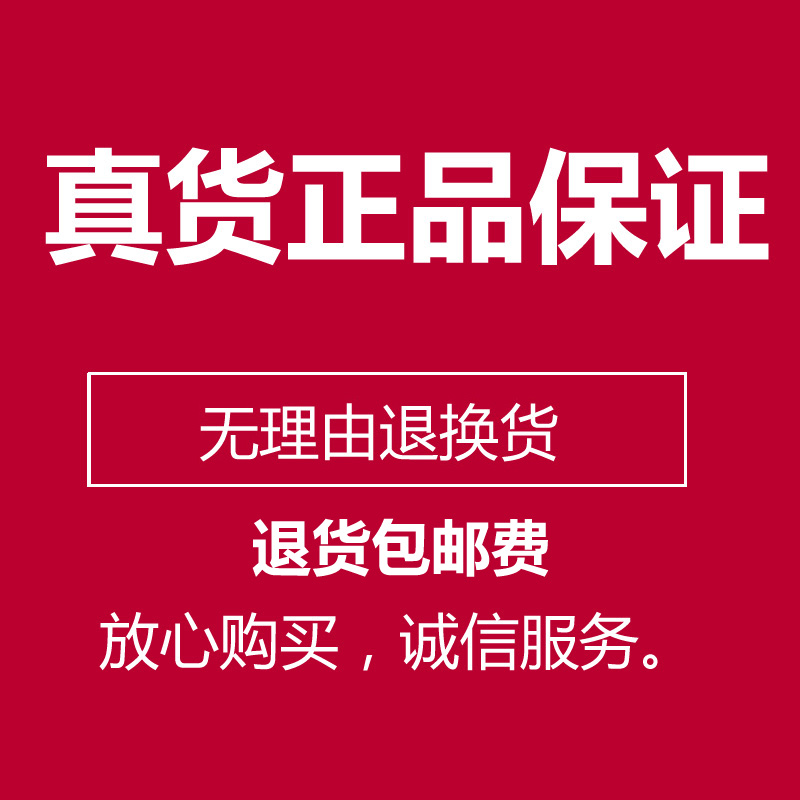 真货正品保证

无理由退换货

退货包邮费

放心购买，诚信服务。